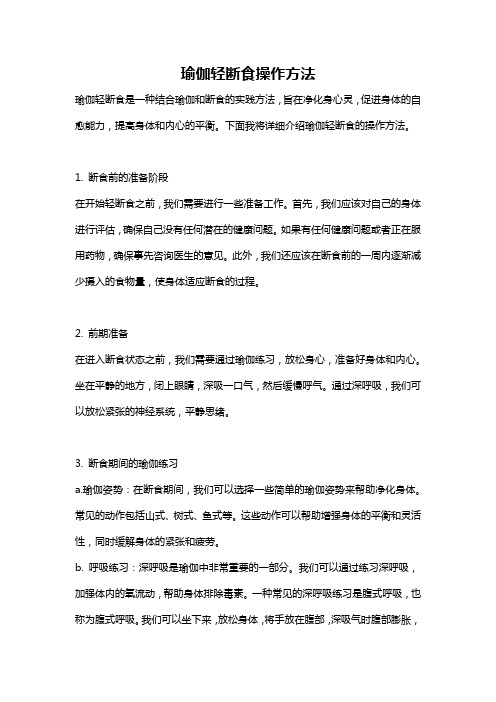 瑜伽轻断食操作方法

瑜伽轻断食是一种结合瑜伽和断食的实践方法，旨在净化身心灵，促进身体的自愈能力，提高身体和内心的平衡。下面我将详细介绍瑜伽轻断食的操作方法。

1. 断食前的准备阶段

在开始轻断食之前，我们需要进行一些准备工作。首先，我们应该对自己的身体进行评估，确保自己没有任何潜在的健康问题。如果有任何健康问题或者正在服用药物，确保事先咨询医生的意见。此外，我们还应该在断食前的一周内逐渐减少摄入的食物量，使身体适应断食的过程。

2. 前期准备

在进入断食状态之前，我们需要通过瑜伽练习，放松身心，准备好身体和内心。坐在平静的地方，闭上眼睛，深吸一口气，然后缓慢呼气。通过深呼吸，我们可以放松紧张的神经系统，平静思绪。

3. 断食期间的瑜伽练习

a.瑜伽姿势：在断食期间，我们可以选择一些简单的瑜伽姿势来帮助净化身体。常见的动作包括山式、树式、鱼式等。这些动作可以帮助增强身体的平衡和灵活性，同时缓解身体的紧张和疲劳。

b. 呼吸练习：深呼吸是瑜伽中非常重要的一部分。我们可以通过练习深呼吸，加强体内的氧流动，帮助身体排除毒素。一种常见的深呼吸练习是腹式呼吸，也称为腹式呼吸。我们可以坐下来，放松身体，将手放在腹部，深吸气时腹部膨胀，